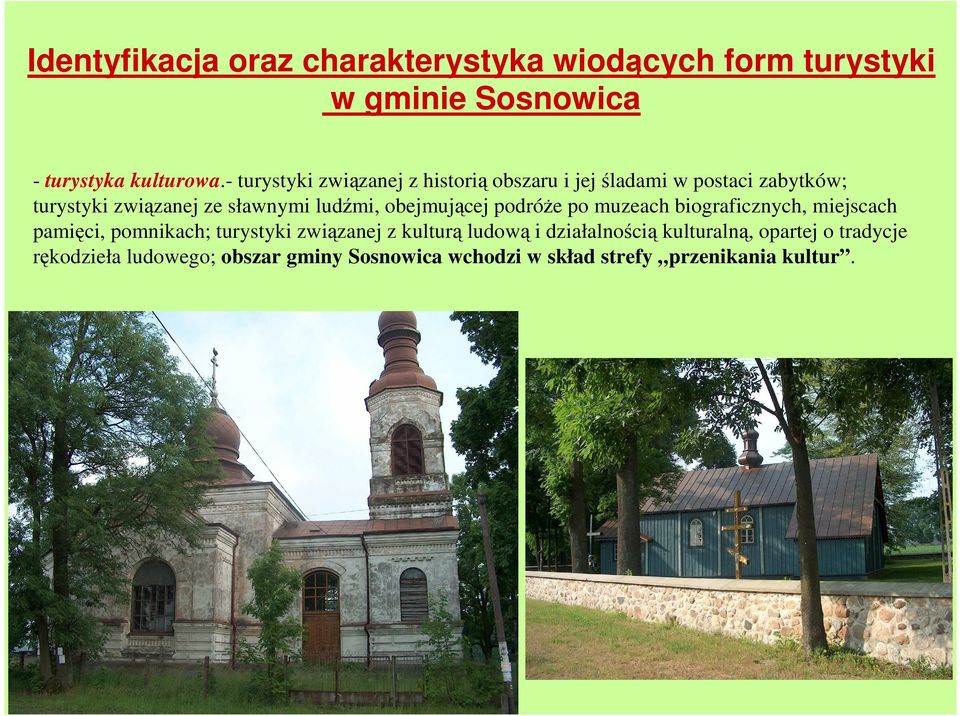 Identyfikacja oraz charakterystyka wiodących form turystyki w gminie Sosnowica

- turystyka kulturowa.- turystyki związanej z historią obszaru i jej śladami w postaci zabytków; turystyki związanej ze sławnymi ludźmi, obejmującej podróże po muzeach biograficznych, miejscach pamięci, pomnikach; turystyki związanej z kulturą ludową i działalnością kulturalną, opartej o tradycje rękodzieła ludowego; obszar gminy Sosnowica wchodzi w skład strefy „przenikania kultur”.